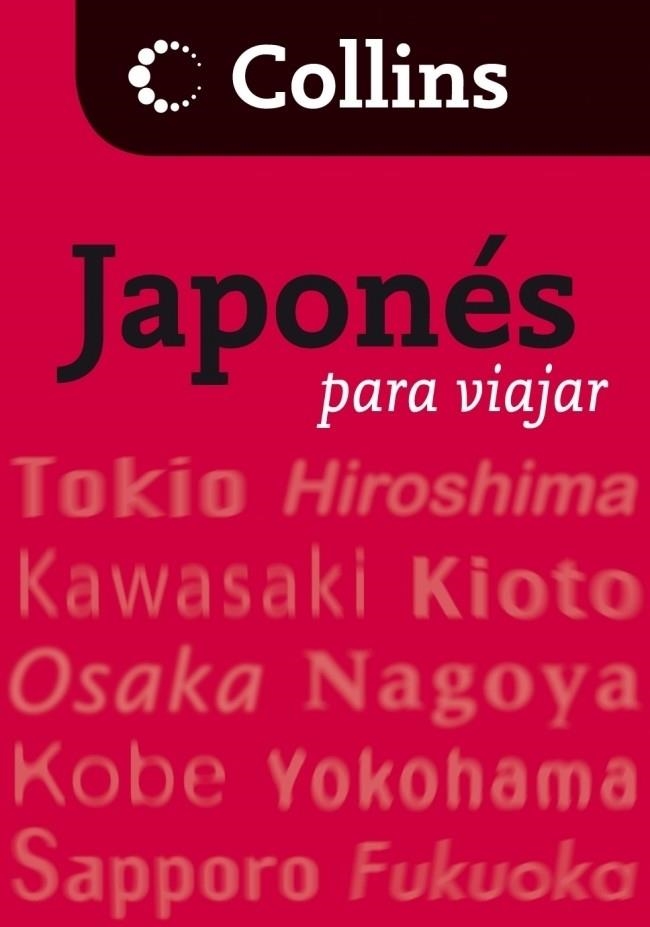 Collins

Japonés
para viajar

Tokio Hiroshima
Kawasaki Kioto
Osaka Nagoya
Kobe Yokohama
Sapporo Fukuoka